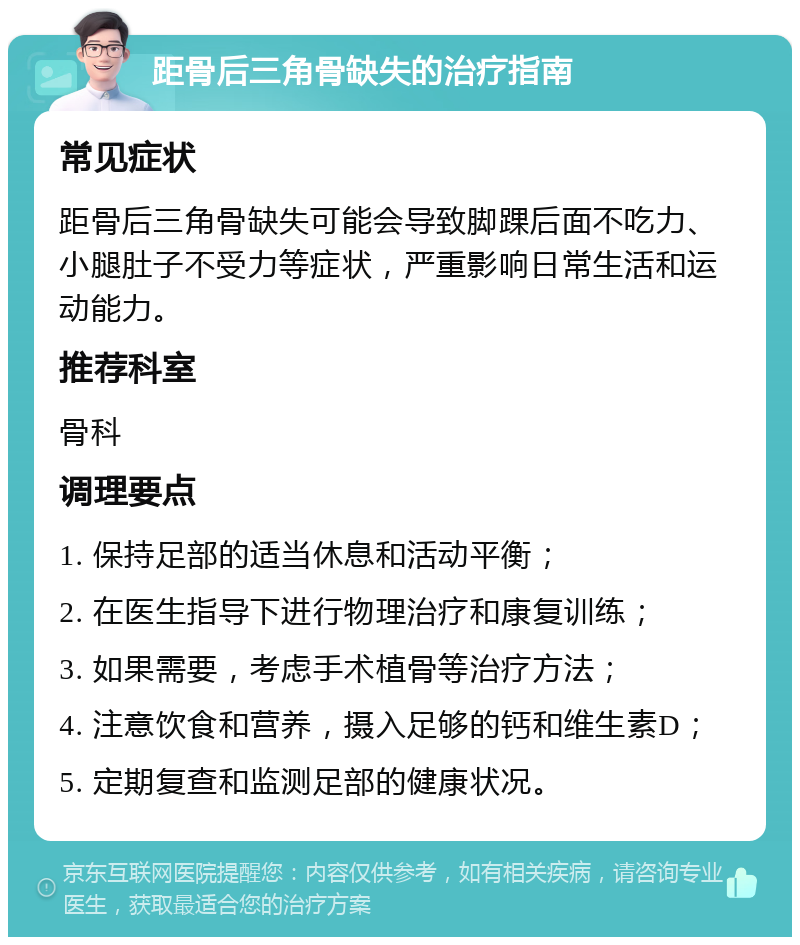 距骨后三角骨缺失的治疗指南

常见症状

距骨后三角骨缺失可能会导致脚踝后面不吃力、小腿肚子不受力等症状，严重影响日常生活和运动能力。

推荐科室

骨科

调理要点

1. 保持足部的适当休息和活动平衡；

2. 在医生指导下进行物理治疗和康复训练；

3. 如果需要，考虑手术植骨等治疗方法；

4. 注意饮食和营养，摄入足够的钙和维生素D；

5. 定期复查和监测足部的健康状况。

京东互联网医院提醒您：内容仅供参考，如有相关疾病，请咨询专业医生，获取最适合您的治疗方案